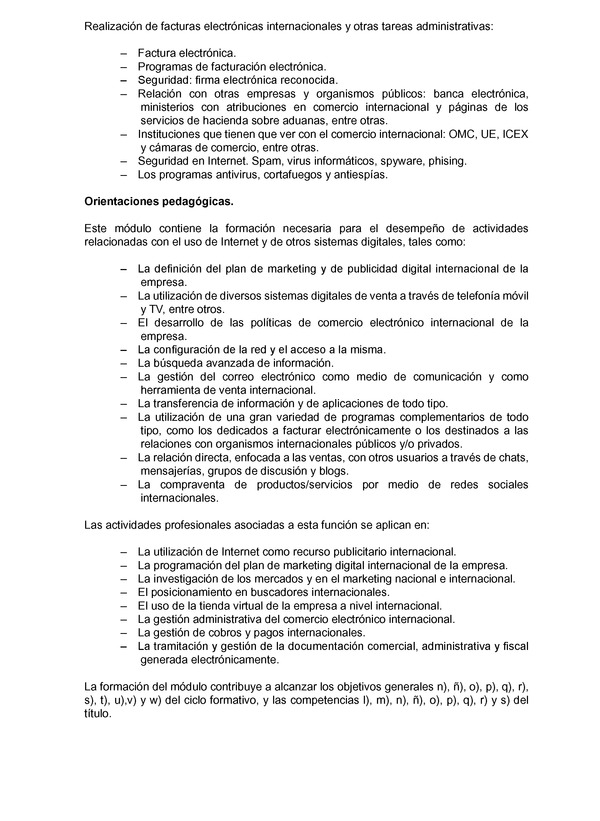 Realización de facturas electrónicas internacionales y otras tareas administrativas:

– Factura electrónica.
– Programas de facturación electrónica.
– Seguridad: firma electrónica reconocida.
– Relación con otras empresas y organismos públicos: banca electrónica, ministerios con atribuciones en comercio internacional y páginas de los servicios de hacienda sobre aduanas, entre otras.
– Instituciones que tienen que ver con el comercio internacional: OMC, UE, ICEX y cámaras de comercio, entre otras.
– Seguridad en Internet. Spam, virus informáticos, spyware, phising.
– Los programas antivirus, cortafuegos y antiespías.

Orientaciones pedagógicas.

Este módulo contiene la formación necesaria para el desempeño de actividades relacionadas con el uso de Internet y de otros sistemas digitales, tales como:

– La definición del plan de marketing y de publicidad digital internacional de la empresa.
– La utilización de diversos sistemas digitales de venta a través de telefonía móvil y TV, entre otros.
– El desarrollo de las políticas de comercio electrónico internacional de la empresa.
– La configuración de la red y el acceso a la misma.
– La búsqueda avanzada de información.
– La gestión del correo electrónico como medio de comunicación y como herramienta de venta internacional.
– La transferencia de información y de aplicaciones de todo tipo.
– La utilización de una gran variedad de programas complementarios de todo tipo, como los dedicados a facturar electrónicamente o los destinados a las relaciones con organismos internacionales públicos y/o privados.
– La relación directa, enfocada a las ventas, con otros usuarios a través de chats, mensajerías, grupos de discusión y blogs.
– La compraventa de productos/servicios por medio de redes sociales internacionales.

Las actividades profesionales asociadas a esta función se aplican en:

– La utilización de Internet como recurso publicitario internacional.
– La programación del plan de marketing digital internacional de la empresa.
– La investigación de los mercados y en el marketing nacional e internacional.
– El posicionamiento en buscadores internacionales.
– El uso de la tienda virtual de la empresa a nivel internacional.
– La gestión administrativa del comercio electrónico internacional.
– La gestión de cobros y pagos internacionales.
– La tramitación y gestión de la documentación comercial, administrativa y fiscal generada electrónicamente.

La formación del módulo contribuye a alcanzar los objetivos generales n), ñ), o), p), q), r), s), t), u),v) y w) del ciclo formativo, y las competencias l), m), n), ñ), o), p), q), r) y s) del título.